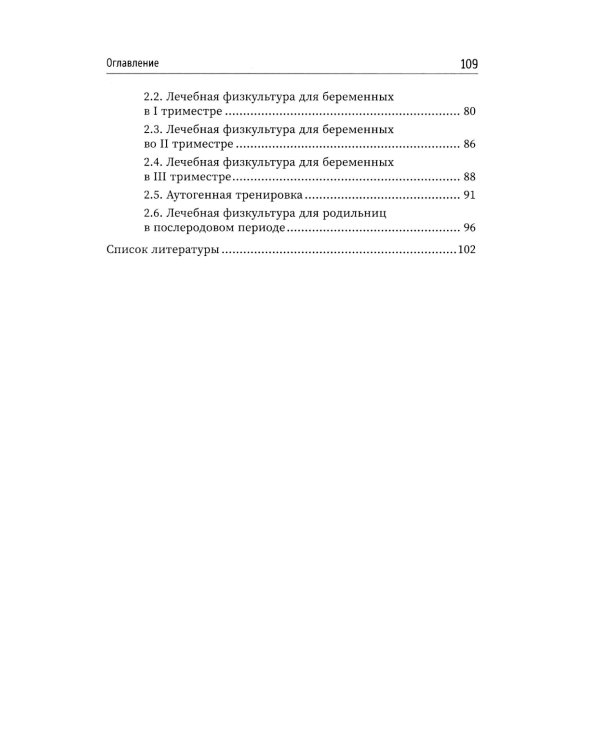 Оглавление 109

2.2. Лечебная физкультура для беременных в I триместре 80

2.3. Лечебная физкультура для беременных во II триместре 86

2.4. Лечебная физкультура для беременных в III триместре 88

2.5. Аутогенная тренировка 91

2.6. Лечебная физкультура для родильниц в послеродовом периоде 96

Список литературы 102